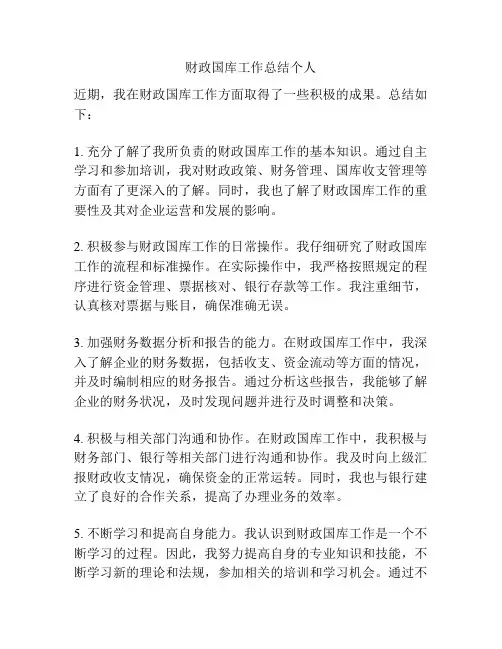 财政国库工作总结个人

近期，我在财政国库工作方面取得了一些积极的成果。总结如下：

1. 充分了解了我所负责的财政国库工作的基本知识。通过自主学习和参加培训，我对财政政策、财务管理、国库收支管理等方面有了更深入的了解。同时，我也了解了财政国库工作的重要性及其对企业运营和发展的影响。

2. 积极参与财政国库工作的日常操作。我仔细研究了财政国库工作的流程和标准操作。在实际操作中，我严格按照规定的程序进行资金管理、票据核对、银行存款等工作。我注重细节，认真核对票据与账目，确保准确无误。

3. 加强财务数据分析和报告的能力。在财政国库工作中，我深入了解企业的财务数据，包括收支、资金流动等方面的情况，并及时编制相应的财务报告。通过分析这些报告，我能够了解企业的财务状况，及时发现问题并进行及时调整和决策。

4. 积极与相关部门沟通和协作。在财政国库工作中，我积极与财务部门、银行等相关部门进行沟通和协作。我及时向上级汇报财政收支情况，确保资金的正常运转。同时，我也与银行建立了良好的合作关系，提高了办理业务的效率。

5. 不断学习和提高自身能力。我认识到财政国库工作是一个不断学习的过程。因此，我努力提高自身的专业知识和技能，不断学习新的理论和法规，参加相关的培训和学习机会。通过不